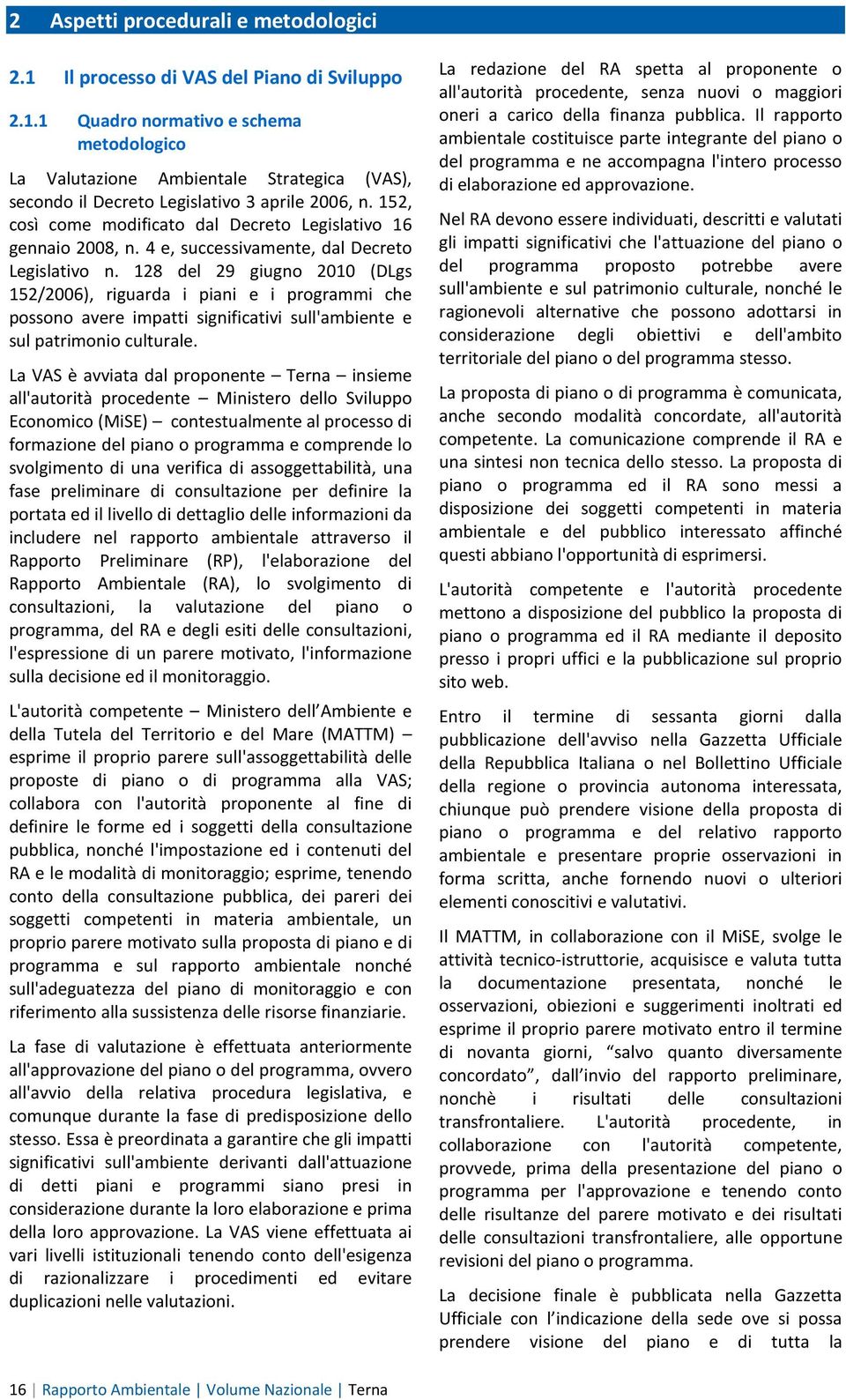 2 Aspetti procedurali e metodologici

2.1 Il processo di VAS del Piano di Sviluppo

2.1.1 Quadro normativo e schema metodologico

La Valutazione Ambientale Strategica (VAS), secondo il Decreto Legislativo 3 aprile 2006, n. 152, così come modificato dal Decreto Legislativo 16 gennaio 2008, n. 4 e, successivamente, dal Decreto Legislativo n. 128 del 29 giugno 2010 (DLgs 152/2006), riguarda i piani e i programmi che possono avere impatti significativi sull'ambiente e sul patrimonio culturale.

La VAS è avviata dal proponente – Terna – insieme all'autorità procedente – Ministero dello Sviluppo Economico (MiSE) – contestualmente al processo di formazione del piano o programma e comprende lo svolgimento di una verifica di assoggettabilità, una fase preliminare di consultazione per definire la portata ed il livello di dettaglio delle informazioni da includere nel rapporto ambientale attraverso il Rapporto Preliminare (RP), l'elaborazione del Rapporto Ambientale (RA), lo svolgimento di consultazioni, la valutazione del piano o programma, del RA e degli esiti delle consultazioni, l'espressione di un parere motivato, l'informazione sulla decisione ed il monitoraggio.

L'autorità competente – Ministero dell'Ambiente e della Tutela del Territorio e del Mare (MATTM) – esprime il proprio parere sull'assoggettabilità delle proposte di piano o di programma alla VAS; collabora con l'autorità proponente al fine di definire le forme ed i soggetti della consultazione pubblica, nonché l'impostazione ed i contenuti del RA e le modalità di monitoraggio; esprime, tenendo conto della consultazione pubblica, dei pareri dei soggetti competenti in materia ambientale, un proprio parere motivato sulla proposta di piano e di programma e sul rapporto ambientale nonché sull'adeguatezza del piano di monitoraggio e con riferimento alla sussistenza delle risorse finanziarie.

La fase di valutazione è effettuata anteriormente all'approvazione del piano o del programma, ovvero all'avvio della relativa procedura legislativa, e comunque durante la fase di predisposizione dello stesso. Essa è preordinata a garantire che gli impatti significativi sull'ambiente derivanti dall'attuazione di detti piani e programmi siano presi in considerazione durante la loro elaborazione e prima della loro approvazione. La VAS viene effettuata ai vari livelli istituzionali tenendo conto dell'esigenza di razionalizzare i procedimenti ed evitare duplicazioni nelle valutazioni.

La redazione del RA spetta al proponente o all'autorità procedente, senza nuovi o maggiori oneri a carico della finanza pubblica. Il rapporto ambientale costituisce parte integrante del piano o del programma e ne accompagna l'intero processo di elaborazione ed approvazione.

Nel RA devono essere individuati, descritti e valutati gli impatti significativi che l'attuazione del piano o del programma proposto potrebbe avere sull'ambiente e sul patrimonio culturale, nonché le ragionevoli alternative che possono adottarsi in considerazione degli obiettivi e dell'ambito territoriale del piano o del programma stesso.

La proposta di piano o di programma è comunicata, anche secondo modalità concordate, all'autorità competente. La comunicazione comprende il RA e una sintesi non tecnica dello stesso. La proposta di piano o programma ed il RA sono messi a disposizione dei soggetti competenti in materia ambientale e del pubblico interessato affinché questi abbiano l'opportunità di esprimersi.

L'autorità competente e l'autorità procedente mettono a disposizione del pubblico la proposta di piano o programma ed il RA mediante il deposito presso i propri uffici e la pubblicazione sul proprio sito web.

Entro il termine di sessanta giorni dalla pubblicazione dell'avviso nella Gazzetta Ufficiale della Repubblica Italiana o nel Bollettino Ufficiale della regione o provincia autonoma interessata, chiunque può prendere visione della proposta di piano o programma e del relativo rapporto ambientale e presentare proprie osservazioni in forma scritta, anche fornendo nuovi o ulteriori elementi conoscitivi e valutativi.

Il MATTM, in collaborazione con il MiSE, svolge le attività tecnico-istruttorie, acquisisce e valuta tutta la documentazione presentata, nonché le osservazioni, obiezioni e suggerimenti inoltrati ed esprime il proprio parere motivato entro il termine di novanta giorni, "salvo quanto diversamente concordato", dall'invio del rapporto preliminare, nonchè i risultati delle consultazioni transfrontaliere. L'autorità procedente, in collaborazione con l'autorità competente, provvede, prima della presentazione del piano o programma per l'approvazione e tenendo conto delle risultanze del parere motivato e dei risultati delle consultazioni transfrontaliere, alle opportune revisioni del piano o programma.

La decisione finale è pubblicata nella Gazzetta Ufficiale con l'indicazione della sede ove si possa prendere visione del piano e di tutta la

16 | Rapporto Ambientale | Volume Nazionale | Terna